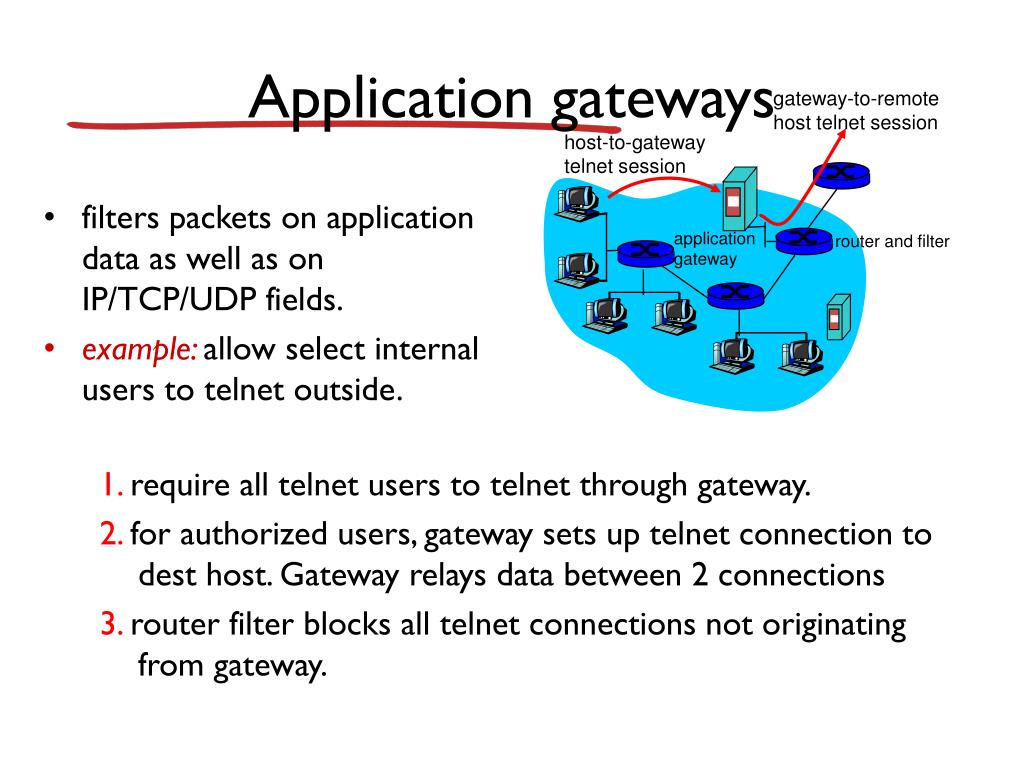 Application gateways

gateway-to-remote host telnet session

host-to-gateway telnet session

application gateway

router and filter

• filters packets on application data as well as on IP/TCP/UDP fields.
• example: allow select internal users to telnet outside.

1. require all telnet users to telnet through gateway.
2. for authorized users, gateway sets up telnet connection to dest host. Gateway relays data between 2 connections
3. router filter blocks all telnet connections not originating from gateway.